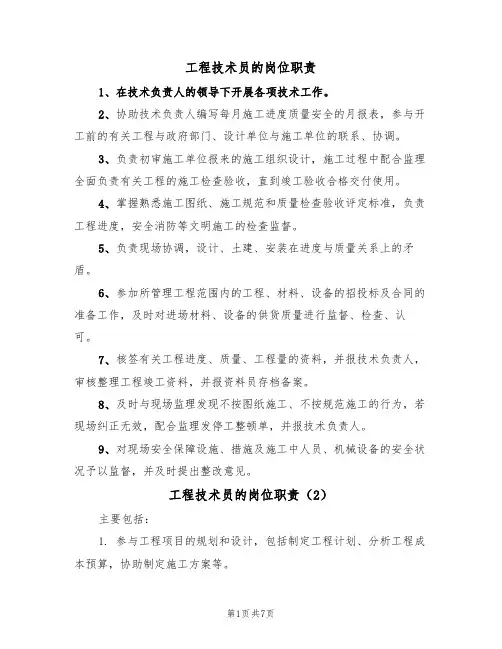 工程技术员的岗位职责

1、在技术负责人的领导下开展各项技术工作。

2、协助技术负责人编写每月施工进度质量安全的月报表，参与开工前的有关工程与政府部门、设计单位与施工单位的联系、协调。

3、负责初审施工单位报来的施工组织设计，施工过程中配合监理全面负责有关工程的施工检查验收，直到竣工验收合格交付使用。

4、掌握熟悉施工图纸、施工规范和质量检查验收评定标准，负责工程进度，安全消防等文明施工的检查监督。

5、负责现场协调，设计、土建、安装在进度与质量关系上的矛盾。

6、参加所管理工程范围内的工程、材料、设备的招投标及合同的准备工作，及时对进场材料、设备的供货质量进行监督、检查、认可。

7、核签有关工程进度、质量、工程量的资料，并报技术负责人，审核整理工程竣工资料，并报资料员存档备案。

8、及时与现场监理发现不按图纸施工、不按规范施工的行为，若现场纠正无效，配合监理发停工整顿单，并报技术负责人。

9、对现场安全保障设施、措施及施工中人员、机械设备的安全状况予以监督，并及时提出整改意见。

工程技术员的岗位职责（2）

主要包括：

1. 参与工程项目的规划和设计，包括制定工程计划、分析工程成本预算，协助制定施工方案等。

第1页共7页